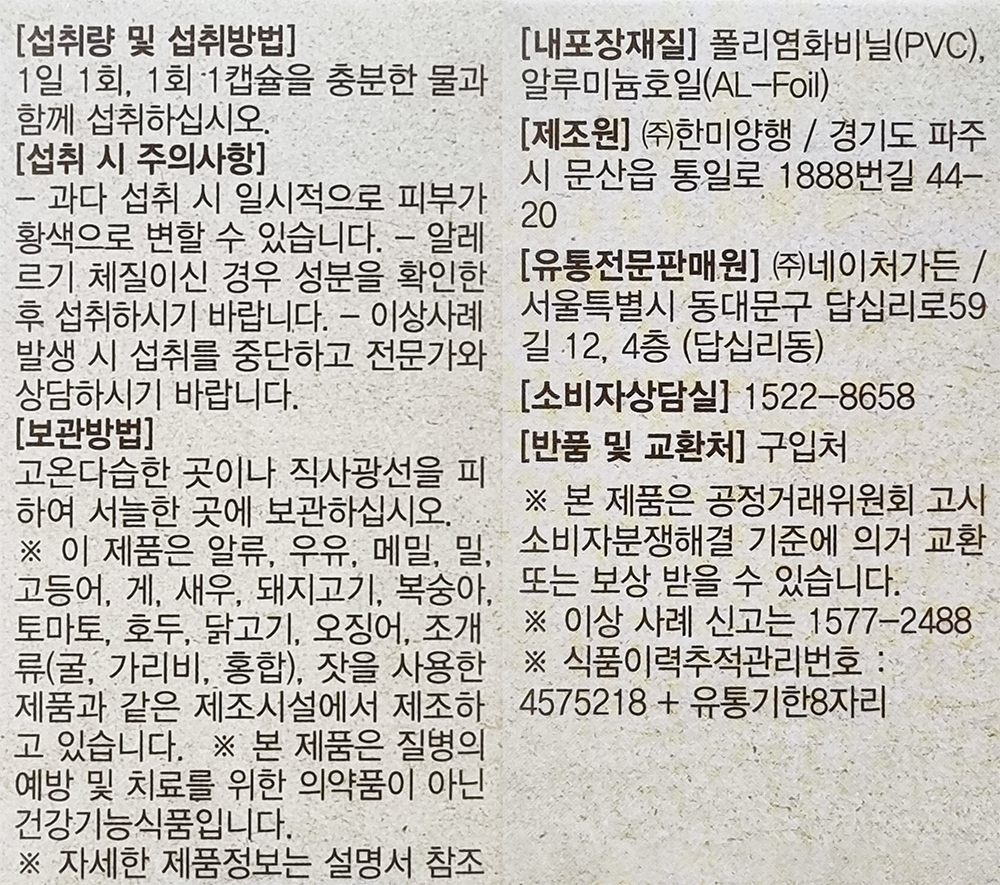 [섭취량 및 섭취방법]
1일 1회, 1회 1캡슐을 충분한 물과 함께 섭취하십시오.

[섭취 시 주의사항]
- 과다 섭취 시 일시적으로 피부가 황색으로 변할 수 있습니다. - 알레르기 체질이신 경우 성분을 확인한 후 섭취하시기 바랍니다. - 이상사례 발생 시 섭취를 중단하고 전문가와 상담하시기 바랍니다.

[보관방법]
고온다습한 곳이나 직사광선을 피하여 서늘한 곳에 보관하십시오.

※ 이 제품은 알류, 우유, 메밀, 밀, 고등어, 게, 새우, 돼지고기, 복숭아, 토마토, 호두, 닭고기, 오징어, 조개류(굴, 가리비, 홍합), 잣을 사용한 제품과 같은 제조시설에서 제조하고 있습니다. ※ 본 제품은 질병의 예방 및 치료를 위한 의약품이 아닌 건강기능식품입니다.

※ 자세한 제품정보는 설명서 참조

[내포장재질] 폴리염화비닐(PVC), 알루미늄호일(AL-Foil)

[제조원] ㈜한미양행 / 경기도 파주시 문산읍 통일로 1888번길 44-20

[유통전문판매원] ㈜네이처가든 / 서울특별시 동대문구 답십리로59길 12, 4층 (답십리동)

[소비자상담실] 1522-8658

[반품 및 교환처] 구입처

※ 본 제품은 공정거래위원회 고시 소비자분쟁해결 기준에 의거 교환 또는 보상 받을 수 있습니다.

※ 이상 사례 신고는 1577-2488

※ 식품이력추적관리번호 : 4575218 + 유통기한8자리